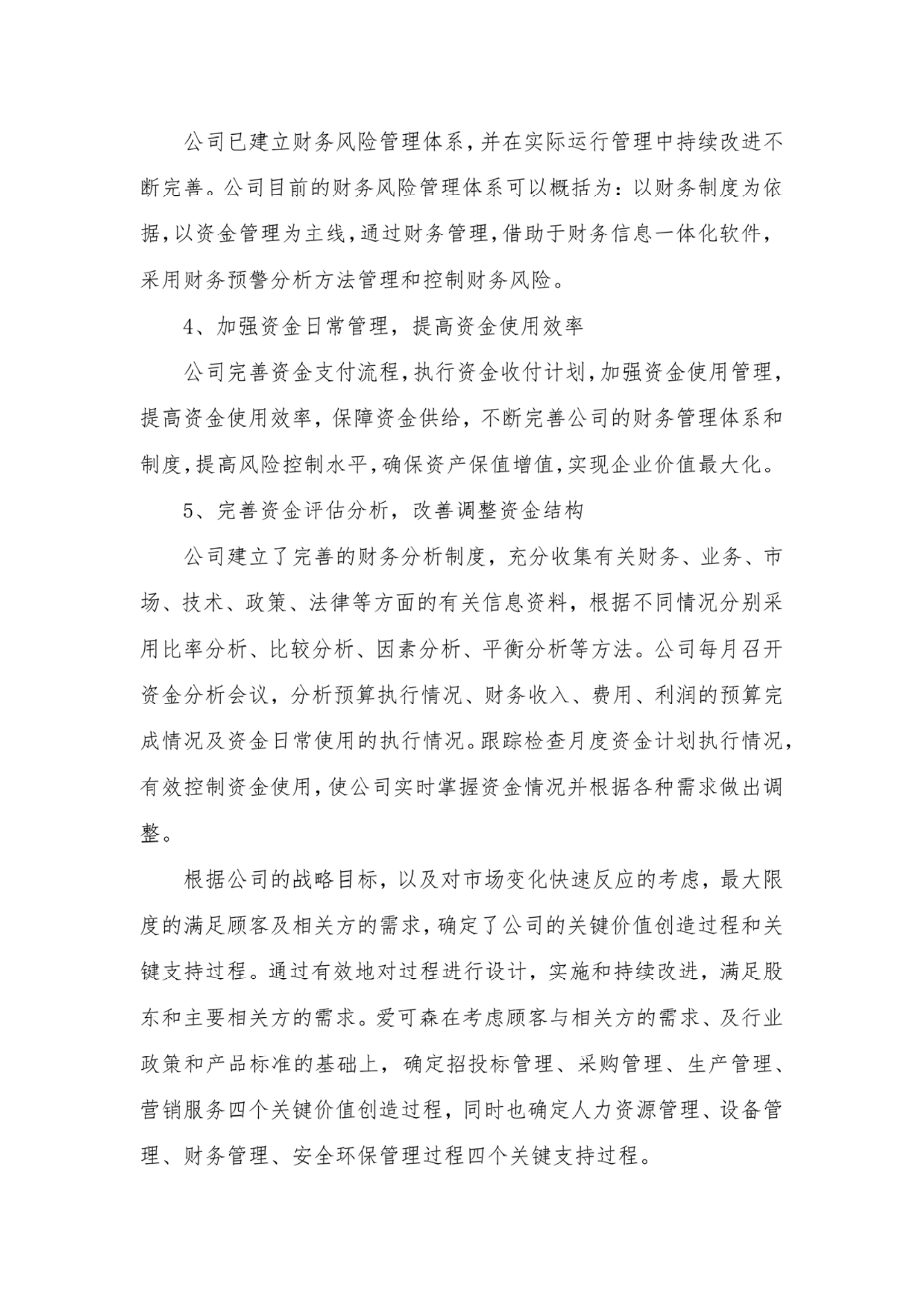 公司已建立财务风险管理体系,并在实际运行管理中持续改进不断完善。公司目前的财务风险管理体系可以概括为:以财务制度为依据,以资金管理为主线,通过财务管理,借助于财务信息一体化软件,采用财务预警分析方法管理和控制财务风险。

4、加强资金日常管理，提高资金使用效率

公司完善资金支付流程,执行资金收付计划,加强资金使用管理,提高资金使用效率，保障资金供给，不断完善公司的财务管理体系和制度,提高风险控制水平,确保资产保值增值,实现企业价值最大化。

5、完善资金评估分析，改善调整资金结构

公司建立了完善的财务分析制度，充分收集有关财务、业务、市场、技术、政策、法律等方面的有关信息资料，根据不同情况分别采用比率分析、比较分析、因素分析、平衡分析等方法。公司每月召开资金分析会议，分析预算执行情况、财务收入、费用、利润的预算完成情况及资金日常使用的执行情况。跟踪检查月度资金计划执行情况,有效控制资金使用,使公司实时掌握资金情况并根据各种需求做出调整。

根据公司的战略目标，以及对市场变化快速反应的考虑，最大限度的满足顾客及相关方的需求,确定了公司的关键价值创造过程和关键支持过程。通过有效地对过程进行设计，实施和持续改进，满足股东和主要相关方的需求。爱可森在考虑顾客与相关方的需求、及行业政策和产品标准的基础上，确定招投标管理、采购管理、生产管理、营销服务四个关键价值创造过程，同时也确定人力资源管理、设备管理、财务管理、安全环保管理过程四个关键支持过程。